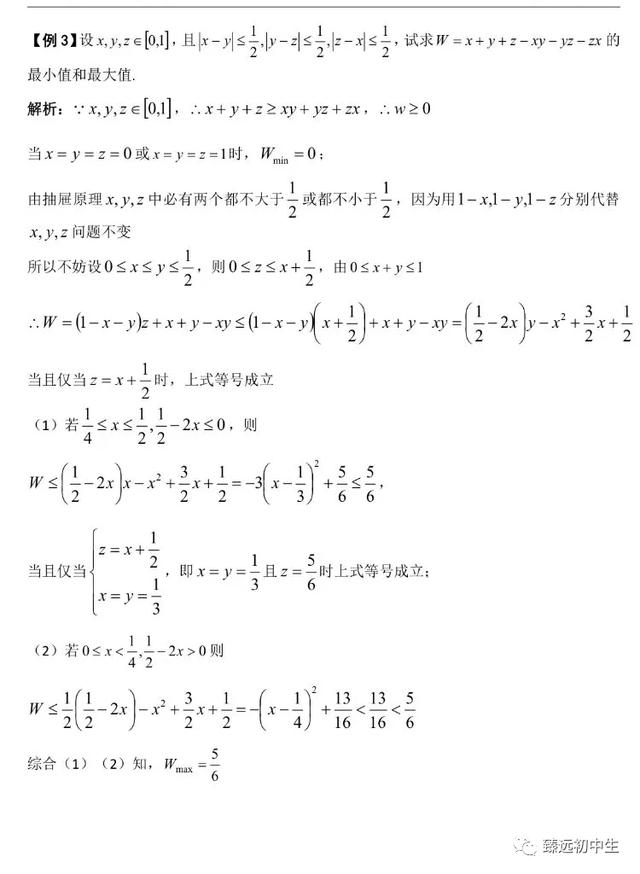 【例 3】设 $x,y,z\in[0,1]$，且 $|x-y|\le\frac{1}{2},|y-z|\le\frac{1}{2},|z-x|\le\frac{1}{2}$，试求 $W=x+y+z-xy-yz-zx$ 的最小值和最大值.

解析：$\because x,y,z\in[0,1]$，$\therefore x+y+z\ge xy+yz+zx$，$\therefore w\ge 0$

当 $x=y=z=0$ 或 $x=y=z=1$ 时，$W_{\min}=0$；

由抽屉原理 $x,y,z$ 中必有两个都不大于 $\frac{1}{2}$ 或都不小于 $\frac{1}{2}$，因为用 $1-x,1-y,1-z$ 分别代替 $x,y,z$ 问题不变

所以不妨设 $0\le x\le y\le\frac{1}{2}$，则 $0\le z\le x+\frac{1}{2}$，由 $0\le x+y\le 1$

$\therefore W=(1-x-y)z+x+y-xy\le(1-x-y)\left(x+\frac{1}{2}\right)+x+y-xy=\left(\frac{1}{2}-2x\right)y-x^2+\frac{3}{2}x+\frac{1}{2}$

当且仅当 $z=x+\frac{1}{2}$ 时，上式等号成立

（1）若 $\frac{1}{4}\le x\le\frac{1}{2},\frac{1}{2}-2x\le 0$，则

$W\le\left(\frac{1}{2}-2x\right)x-x^2+\frac{3}{2}x+\frac{1}{2}=-3\left(x-\frac{1}{3}\right)^2+\frac{5}{6}\le\frac{5}{6}$，

当且仅当 $\begin{cases}z=x+\frac{1}{2}\\x=y=\frac{1}{3}\end{cases}$，即 $x=y=\frac{1}{3}$ 且 $z=\frac{5}{6}$ 时上式等号成立；

（2）若 $0\le x<\frac{1}{4},\frac{1}{2}-2x>0$ 则

$W\le\frac{1}{2}\left(\frac{1}{2}-2x\right)-x^2+\frac{3}{2}x+\frac{1}{2}=-\left(x-\frac{1}{4}\right)^2+\frac{13}{16}<\frac{13}{16}<\frac{5}{6}$

综合（1）（2）知，$W_{\max}=\frac{5}{6}$

臻远初中生